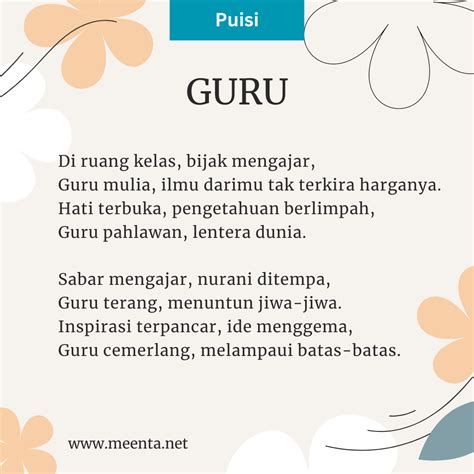 Puisi

GURU

Di ruang kelas, bijak mengajar,
Guru mulia, ilmu darimu tak terkira harganya.
Hati terbuka, pengetahuan berlimpah,
Guru pahlawan, lentera dunia.

Sabar mengajar, nurani ditempa,
Guru terang, menuntun jiwa-jiwa.
Inspirasi terpancar, ide menggema,
Guru cemerlang, melampaui batas-batas.

www.meenta.net